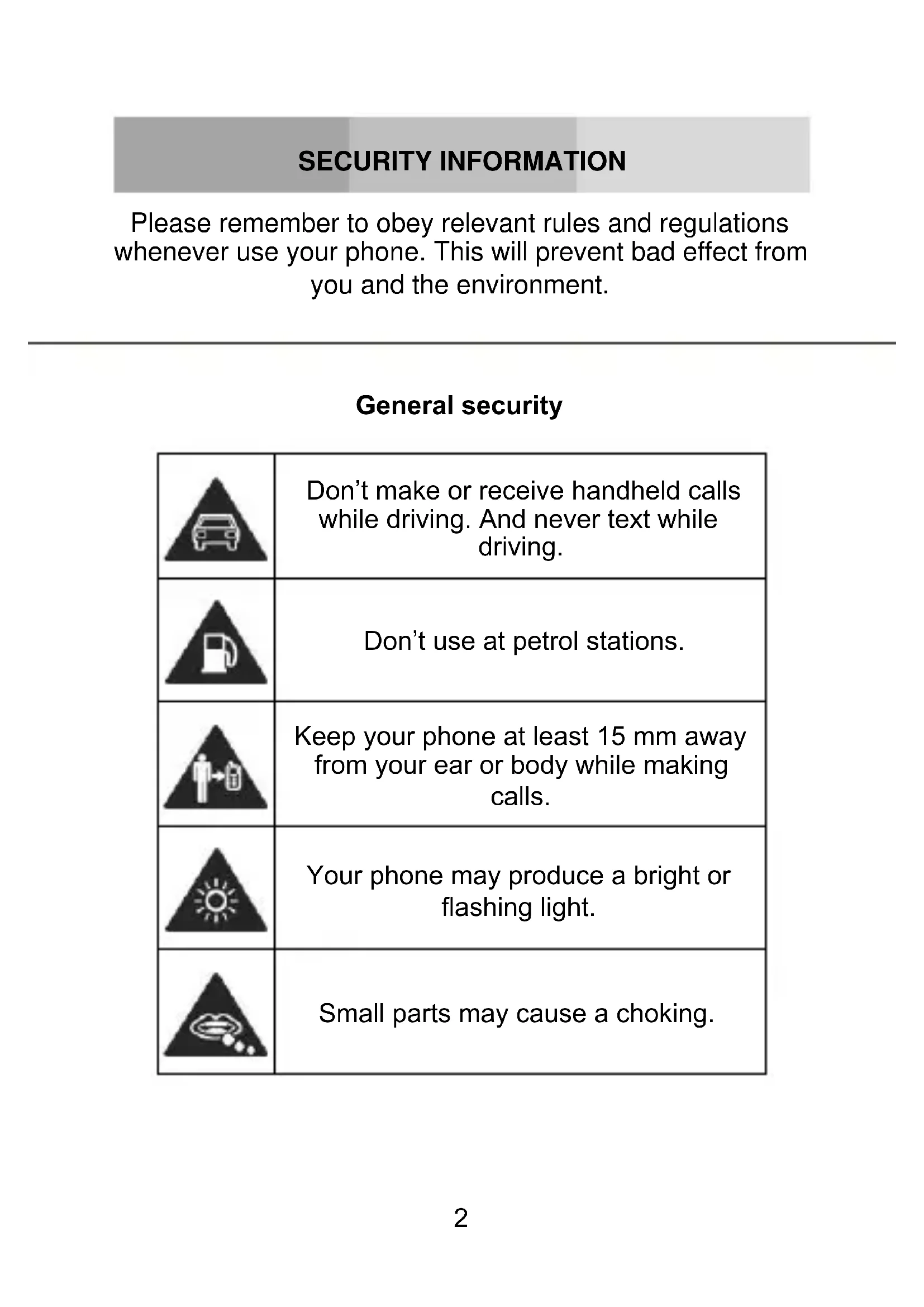 SECURITY INFORMATION

Please remember to obey relevant rules and regulations whenever use your phone. This will prevent bad effect from you and the environment.

General security

| | |
|---|---|
| | Don’t make or receive handheld calls while driving. And never text while driving. |
| | Don’t use at petrol stations. |
| | Keep your phone at least 15 mm away from your ear or body while making calls. |
| | Your phone may produce a bright or flashing light. |
| | Small parts may cause a choking. |

2